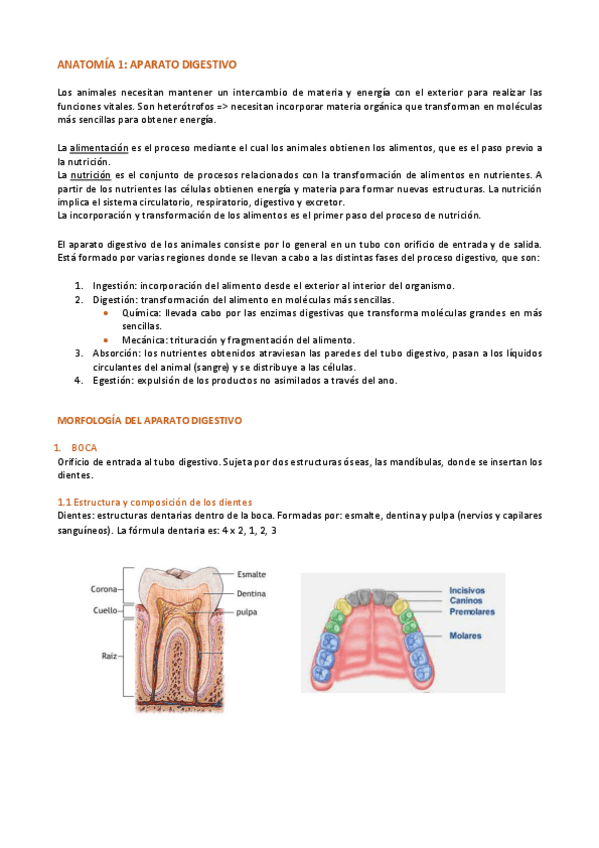 ANATOMÍA 1: APARATO DIGESTIVO

Los animales necesitan mantener un intercambio de materia y energía con el exterior para realizar las funciones vitales. Son heterótrofos => necesitan incorporar materia orgánica que transforman en moléculas más sencillas para obtener energía.

La alimentación es el proceso mediante el cual los animales obtienen los alimentos, que es el paso previo a la nutrición.
La nutrición es el conjunto de procesos relacionados con la transformación de alimentos en nutrientes. A partir de los nutrientes las células obtienen energía y materia para formar nuevas estructuras. La nutrición implica el sistema circulatorio, respiratorio, digestivo y excretor.
La incorporación y transformación de los alimentos es el primer paso del proceso de nutrición.

El aparato digestivo de los animales consiste por lo general en un tubo con orificio de entrada y de salida. Está formado por varias regiones donde se llevan a cabo a las distintas fases del proceso digestivo, que son:

1. Ingestión: incorporación del alimento desde el exterior al interior del organismo.
2. Digestión: transformación del alimento en moléculas más sencillas.
• Química: llevada cabo por las enzimas digestivas que transforma moléculas grandes en más sencillas.
• Mecánica: trituración y fragmentación del alimento.
3. Absorción: los nutrientes obtenidos atraviesan las paredes del tubo digestivo, pasan a los líquidos circulantes del animal (sangre) y se distribuye a las células.
4. Egestión: expulsión de los productos no asimilados a través del ano.

MORFOLOGÍA DEL APARATO DIGESTIVO

1. BOCA
Orificio de entrada al tubo digestivo. Sujeta por dos estructuras óseas, las mandíbulas, donde se insertan los dientes.

1.1 Estructura y composición de los dientes
Dientes: estructuras dentarias dentro de la boca. Formadas por: esmalte, dentina y pulpa (nervios y capilares sanguíneos). La fórmula dentaria es: 4 x 2, 1, 2, 3

Corona
Cuello
Raíz
Esmalte
Dentina
pulpa

Incisivos
Caninos
Premolares
Molares